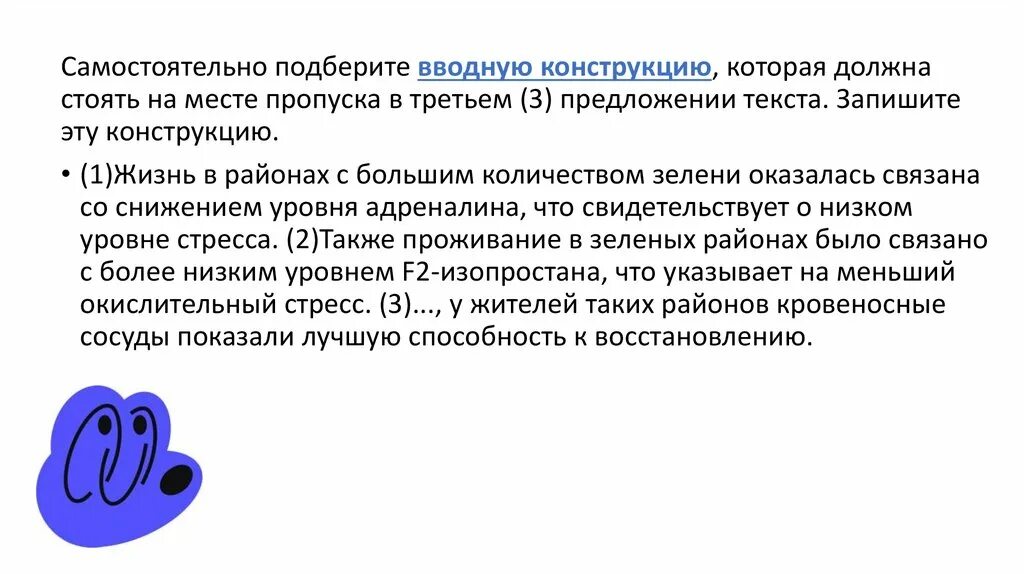 Самостоятельно подберите вводную конструкцию, которая должна стоять на месте пропуска в третьем (3) предложении текста. Запишите эту конструкцию.

• (1)Жизнь в районах с большим количеством зелени оказалась связана со снижением уровня адреналина, что свидетельствует о низком уровне стресса. (2)Также проживание в зеленых районах было связано с более низким уровнем F2-изопростана, что указывает на меньший окислительный стресс. (3)..., у жителей таких районов кровеносные сосуды показали лучшую способность к восстановлению.